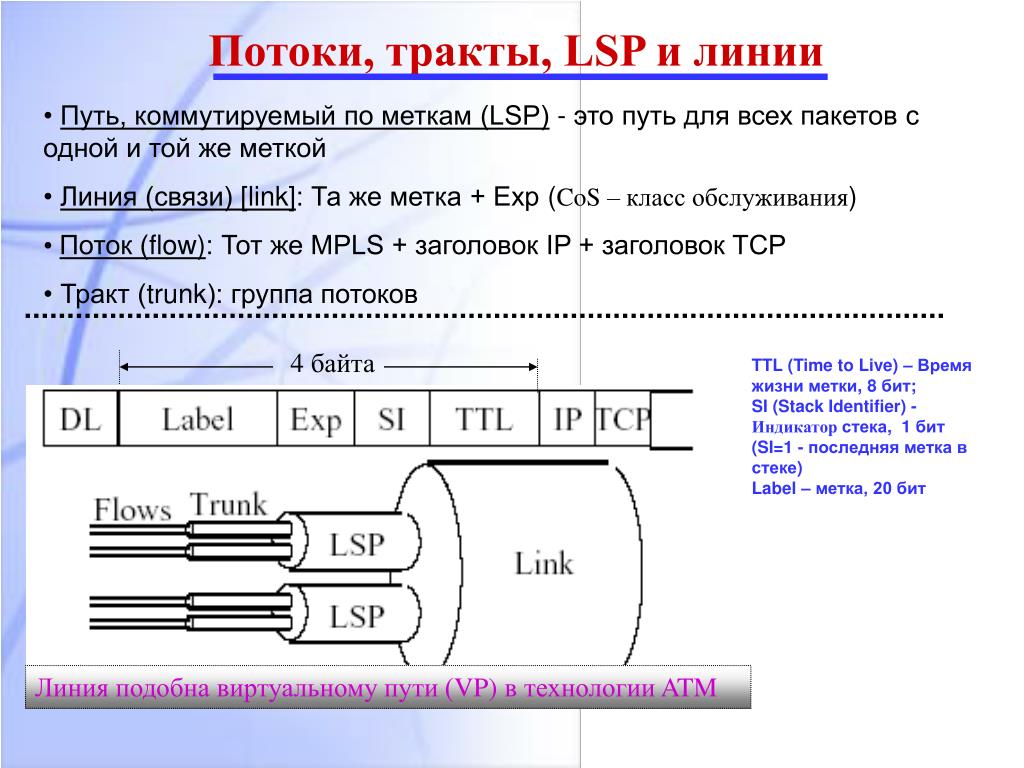 Потоки, тракты, LSP и линии

• Путь, коммутируемый по меткам (LSP) - это путь для всех пакетов с одной и той же меткой

• Линия (связи) [link]: Та же метка + Exp (CoS – класс обслуживания)

• Поток (flow): Тот же MPLS + заголовок IP + заголовок TCP

• Тракт (trunk): группа потоков

4 байта

| DL | Label | Exp | SI | TTL | IP | TCP |
|---|---|---|---|---|---|---|

Flows Trunk LSP LSP Link

TTL (Time to Live) – Время жизни метки, 8 бит;
SI (Stack Identifier) - Индикатор стека, 1 бит (SI=1 - последняя метка в стеке)
Label – метка, 20 бит

Линия подобна виртуальному пути (VP) в технологии ATM